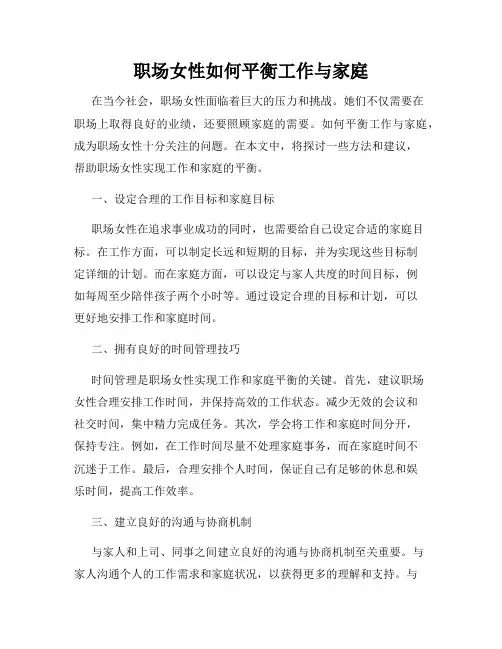 职场女性如何平衡工作与家庭

在当今社会，职场女性面临着巨大的压力和挑战。她们不仅需要在职场上取得良好的业绩，还要照顾家庭的需要。如何平衡工作与家庭，成为职场女性十分关注的问题。在本文中，将探讨一些方法和建议，帮助职场女性实现工作和家庭的平衡。

一、设定合理的工作目标和家庭目标

职场女性在追求事业成功的同时，也需要给自己设定合适的家庭目标。在工作方面，可以制定长远和短期的目标，并为实现这些目标制定详细的计划。而在家庭方面，可以设定与家人共度的时间目标，例如每周至少陪伴孩子两个小时等。通过设定合理的目标和计划，可以更好地安排工作和家庭时间。

二、拥有良好的时间管理技巧

时间管理是职场女性实现工作和家庭平衡的关键。首先，建议职场女性合理安排工作时间，并保持高效的工作状态。减少无效的会议和社交时间，集中精力完成任务。其次，学会将工作和家庭时间分开，保持专注。例如，在工作时间尽量不处理家庭事务，而在家庭时间不沉迷于工作。最后，合理安排个人时间，保证自己有足够的休息和娱乐时间，提高工作效率。

三、建立良好的沟通与协商机制

与家人和上司、同事之间建立良好的沟通与协商机制至关重要。与家人沟通个人的工作需求和家庭状况，以获得更多的理解和支持。与